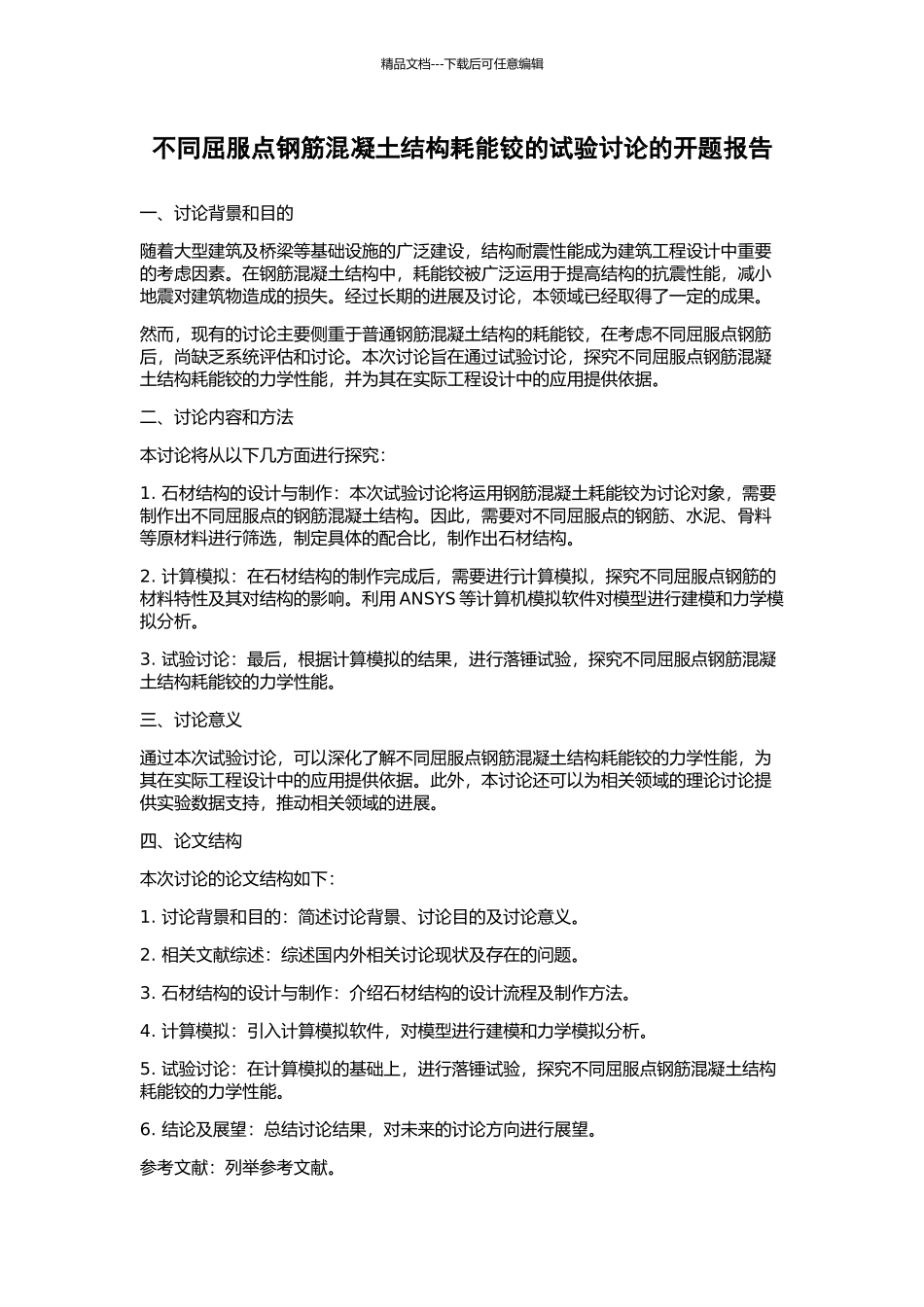 精品文档---下载后可任意编辑

不同屈服点钢筋混凝土结构耗能铰的试验讨论的开题报告

一、讨论背景和目的

随着大型建筑及桥梁等基础设施的广泛建设，结构耐震性能成为建筑工程设计中重要的考虑因素。在钢筋混凝土结构中，耗能铰被广泛运用于提高结构的抗震性能，减小地震对建筑物造成的损失。经过长期的进展及讨论，本领域已经取得了一定的成果。

然而，现有的讨论主要侧重于普通钢筋混凝土结构的耗能铰，在考虑不同屈服点钢筋后，尚缺乏系统评估和讨论。本次讨论旨在通过试验讨论，探究不同屈服点钢筋混凝土结构耗能铰的力学性能，并为其在实际工程设计中的应用提供依据。

二、讨论内容和方法

本讨论将从以下几方面进行探究：

1. 石材结构的设计与制作：本次试验讨论将运用钢筋混凝土耗能铰为讨论对象，需要制作出不同屈服点的钢筋混凝土结构。因此，需要对不同屈服点的钢筋、水泥、骨料等原材料进行筛选，制定具体的配合比，制作出石材结构。

2. 计算模拟：在石材结构的制作完成后，需要进行计算模拟，探究不同屈服点钢筋的材料特性及其对结构的影响。利用 ANSYS 等计算机模拟软件对模型进行建模和力学模拟分析。

3. 试验讨论：最后，根据计算模拟的结果，进行落锤试验，探究不同屈服点钢筋混凝土结构耗能铰的力学性能。

三、讨论意义

通过本次试验讨论，可以深化了解不同屈服点钢筋混凝土结构耗能铰的力学性能，为其在实际工程设计中的应用提供依据。此外，本讨论还可以为相关领域的理论讨论提供实验数据支持，推动相关领域的进展。

四、论文结构

本次讨论的论文结构如下：

1. 讨论背景和目的：简述讨论背景、讨论目的及讨论意义。

2. 相关文献综述：综述国内外相关讨论现状及存在的问题。

3. 石材结构的设计与制作：介绍石材结构的设计流程及制作方法。

4. 计算模拟：引入计算模拟软件，对模型进行建模和力学模拟分析。

5. 试验讨论：在计算模拟的基础上，进行落锤试验，探究不同屈服点钢筋混凝土结构耗能铰的力学性能。

6. 结论及展望：总结讨论结果，对未来的讨论方向进行展望。

参考文献：列举参考文献。